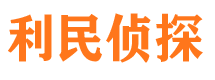 利民侦探